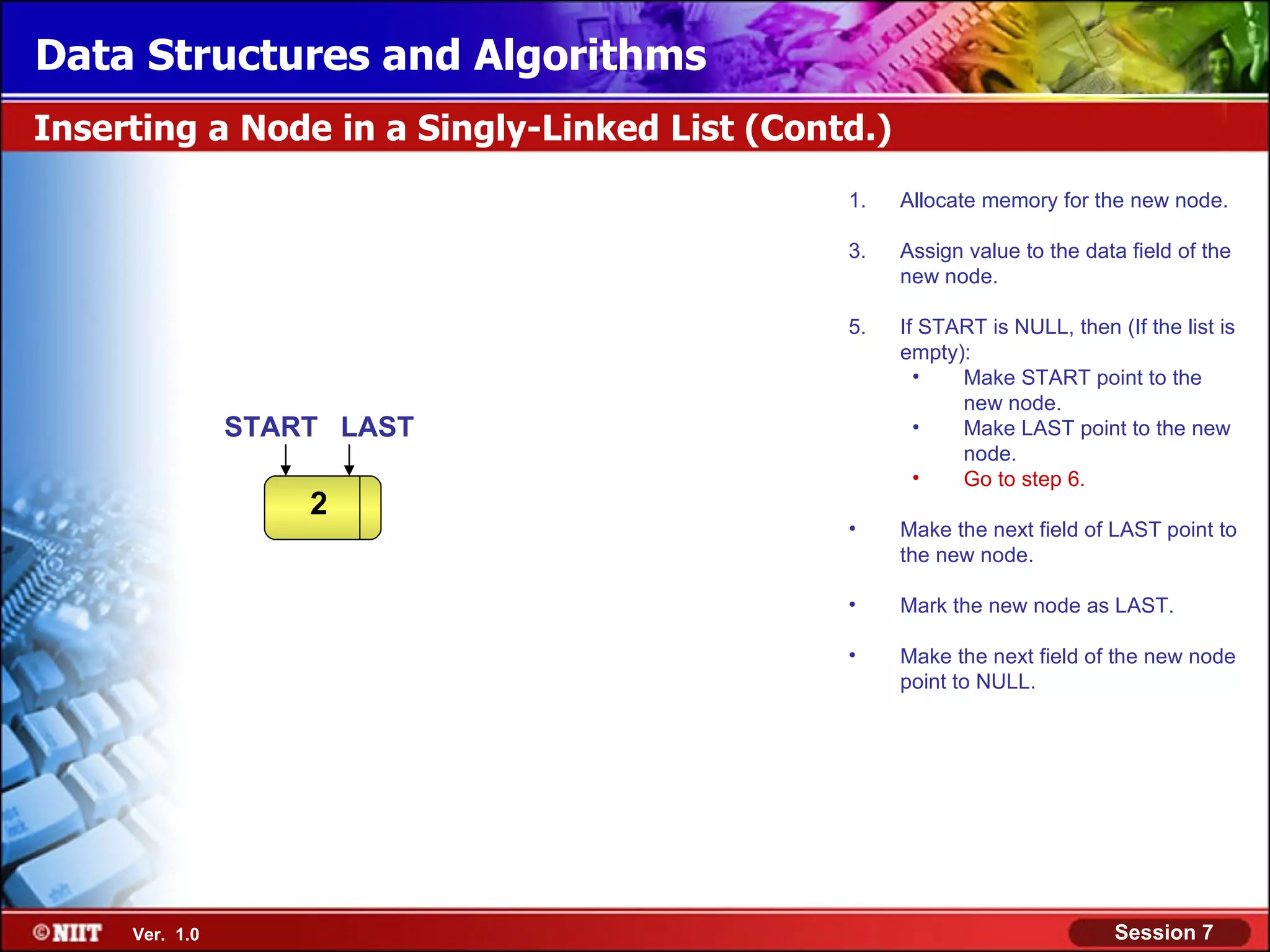 Data Structures and Algorithms

Inserting a Node in a Singly-Linked List (Contd.)

START LAST

2

1. Allocate memory for the new node.

3. Assign value to the data field of the new node.

5. If START is NULL, then (If the list is empty):
• Make START point to the new node.
• Make LAST point to the new node.
• Go to step 6.

• Make the next field of LAST point to the new node.

• Mark the new node as LAST.

• Make the next field of the new node point to NULL.

©NIIT Ver. 1.0

Session 7